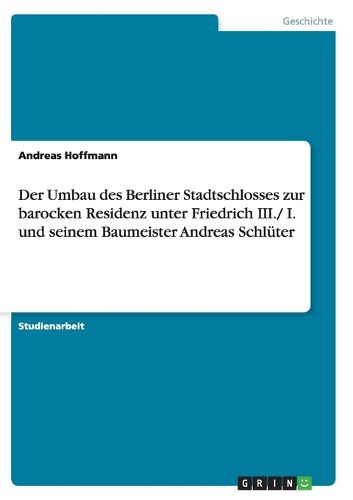 Geschichte

Andreas Hoffmann

Der Umbau des Berliner Stadtschlosses zur barocken Residenz unter Friedrich III./ I. und seinem Baumeister Andreas Schlüter

Studienarbeit

GRIN